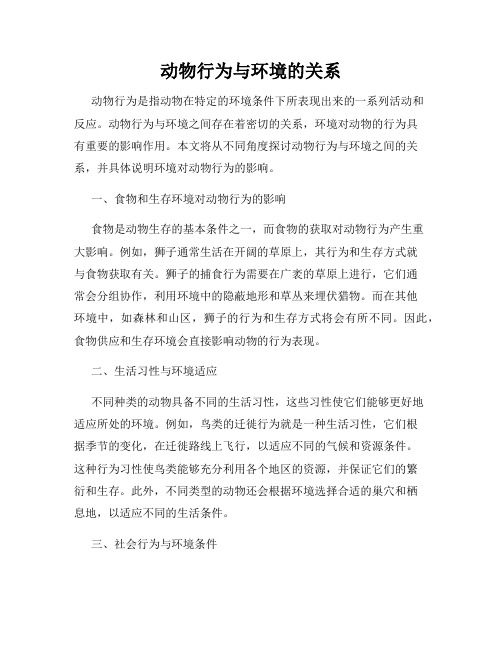 动物行为与环境的关系

动物行为是指动物在特定的环境条件下所表现出来的一系列活动和反应。动物行为与环境之间存在着密切的关系，环境对动物的行为具有重要的影响作用。本文将从不同角度探讨动物行为与环境之间的关系，并具体说明环境对动物行为的影响。

一、食物和生存环境对动物行为的影响

食物是动物生存的基本条件之一，而食物的获取对动物行为产生重大影响。例如，狮子通常生活在开阔的草原上，其行为和生存方式就与食物获取有关。狮子的捕食行为需要在广袤的草原上进行，它们通常会分组协作，利用环境中的隐蔽地形和草丛来埋伏猎物。而在其他环境中，如森林和山区，狮子的行为和生存方式将会有所不同。因此，食物供应和生存环境会直接影响动物的行为表现。

二、生活习性与环境适应

不同种类的动物具备不同的生活习性，这些习性使它们能够更好地适应所处的环境。例如，鸟类的迁徙行为就是一种生活习性，它们根据季节的变化，在迁徙路线上飞行，以适应不同的气候和资源条件。这种行为习性使鸟类能够充分利用各个地区的资源，并保证它们的繁衍和生存。此外，不同类型的动物还会根据环境选择合适的巢穴和栖息地，以适应不同的生活条件。

三、社会行为与环境条件